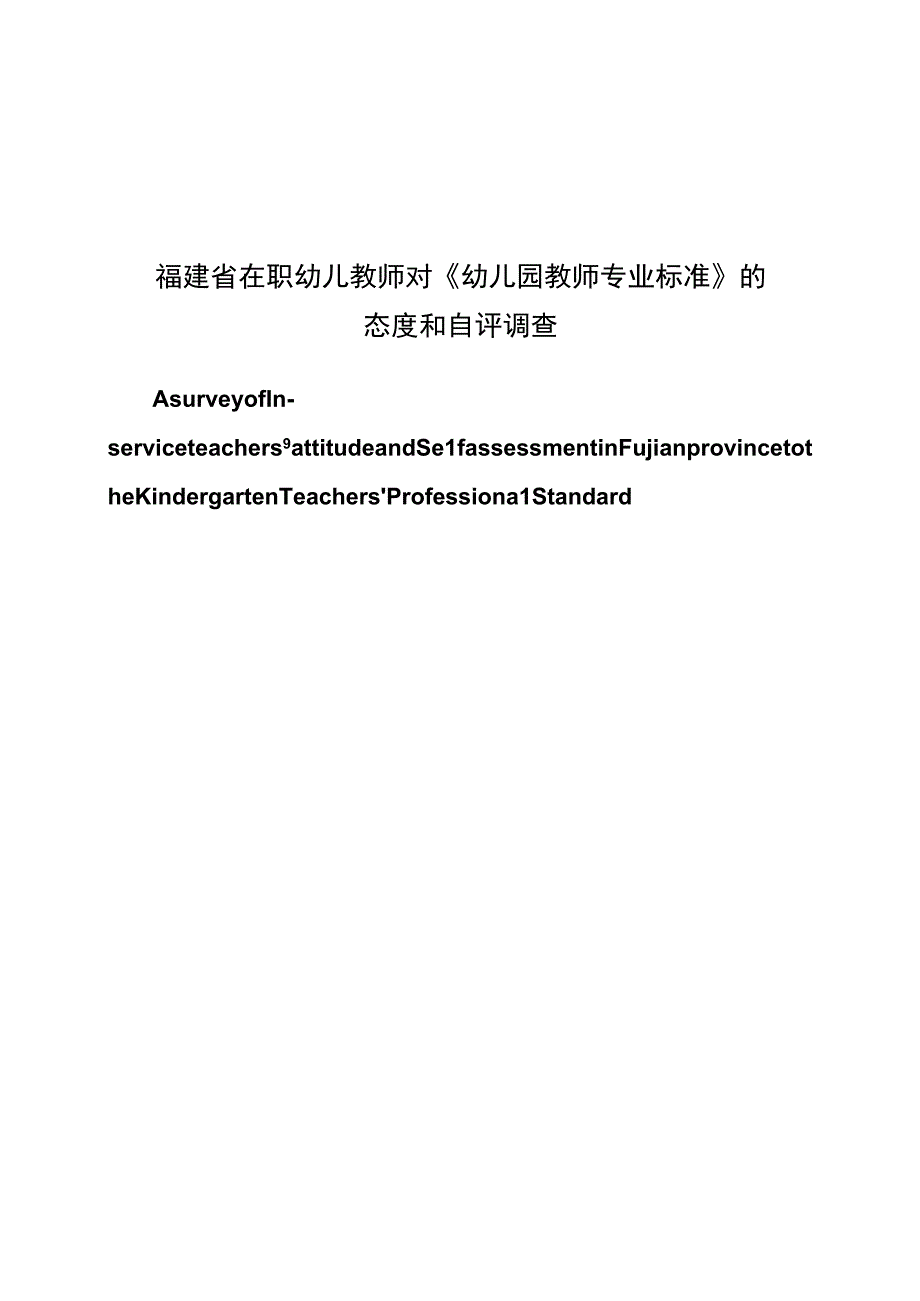 福建省在职幼儿教师对《幼儿园教师专业标准》的态度和自评调查

AsurveyofIn-serviceteachers⁹attitudeandSe1fassessmentinFujianprovincetotheKindergartenTeachers'Professiona1Standard